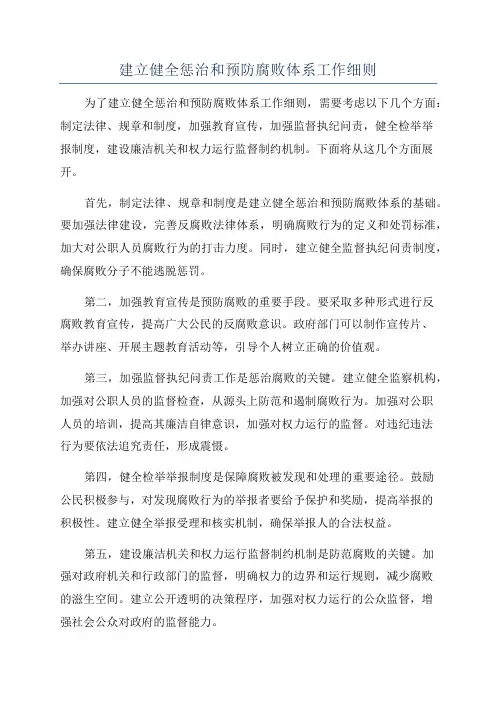 建立健全惩治和预防腐败体系工作细则

为了建立健全惩治和预防腐败体系工作细则，需要考虑以下几个方面：制定法律、规章和制度，加强教育宣传，加强监督执纪问责，健全检举举报制度，建设廉洁机关和权力运行监督制约机制。下面将从这几个方面展开。

首先，制定法律、规章和制度是建立健全惩治和预防腐败体系的基础。要加强法律建设，完善反腐败法律体系，明确腐败行为的定义和处罚标准，加大对公职人员腐败行为的打击力度。同时，建立健全监督执纪问责制度，确保腐败分子不能逃脱惩罚。

第二，加强教育宣传是预防腐败的重要手段。要采取多种形式进行反腐败教育宣传，提高广大公民的反腐败意识。政府部门可以制作宣传片、举办讲座、开展主题教育活动等，引导个人树立正确的价值观。

第三，加强监督执纪问责工作是惩治腐败的关键。建立健全监察机构，加强对公职人员的监督检查，从源头上防范和遏制腐败行为。加强对公职人员的培训，提高其廉洁自律意识，加强对权力运行的监督。对违纪违法行为要依法追究责任，形成震慑。

第四，健全检举举报制度是保障腐败被发现和处理的重要途径。鼓励公民积极参与，对发现腐败行为的举报者要给予保护和奖励，提高举报的积极性。建立健全举报受理和核实机制，确保举报人的合法权益。

第五，建设廉洁机关和权力运行监督制约机制是防范腐败的关键。加强对政府机关和行政部门的监督，明确权力的边界和运行规则，减少腐败的滋生空间。建立公开透明的决策程序，加强对权力运行的公众监督，增强社会公众对政府的监督能力。